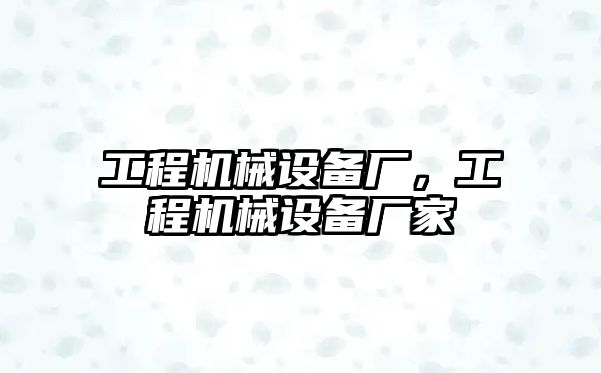 工程机械设备厂，工程机械设备厂家